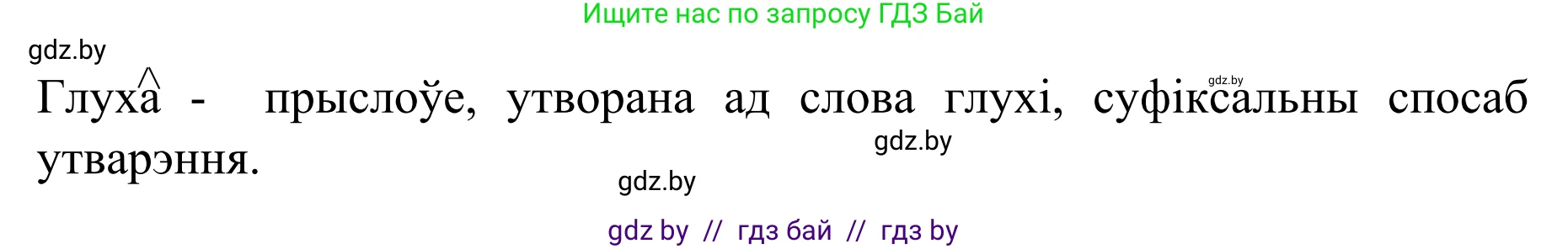 Ищите нас по запросу ГДЗ Бай

gdz.by

Глуха - прыслоўе, утворана ад слова глухі, суфіксальны спосаб утварэння.

gdz.by

gdz.by

gdz.by

gdz by // гдз бай // гдз by